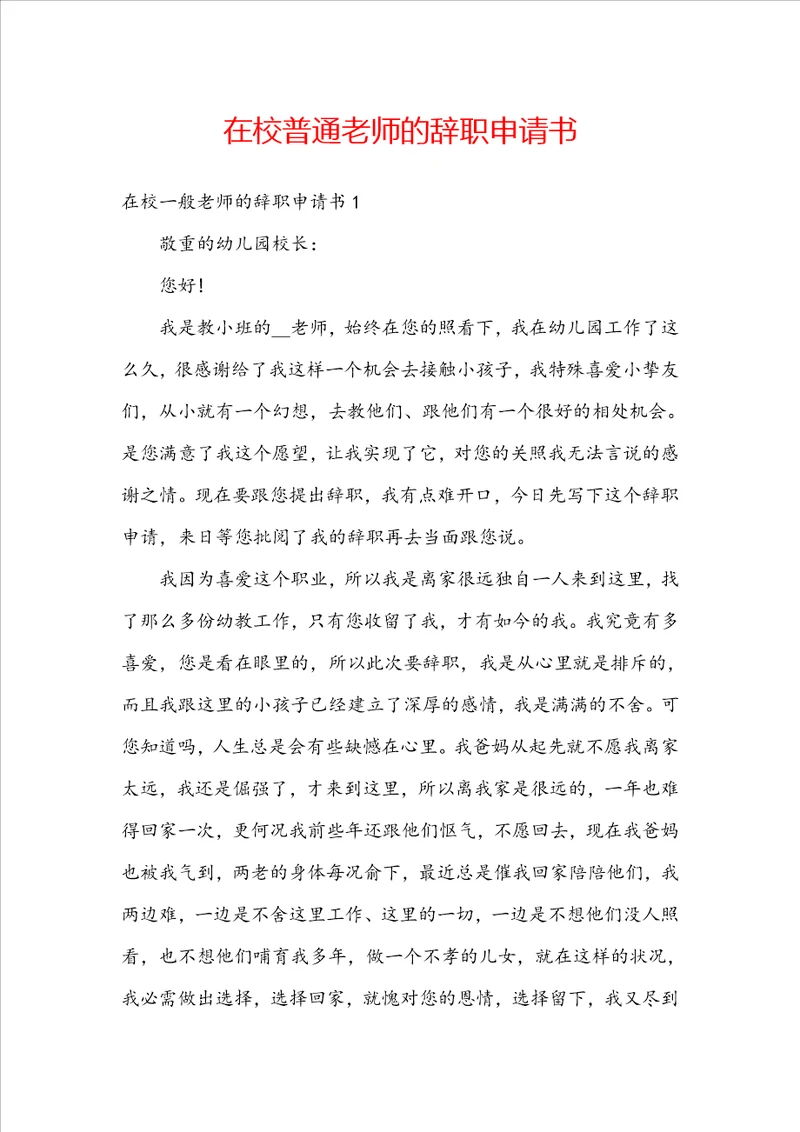 在校普通老师的辞职申请书

在校一般老师的辞职申请书 1

敬重的幼儿园校长：

您好！

我是教小班的__老师，始终在您的照看下，我在幼儿园工作了这么久，很感谢给了我这样一个机会去接触小孩子，我特殊喜爱小挚友们，从小就有一个幻想，去教他们、跟他们有一个很好的相处机会。是您满意了我这个愿望，让我实现了它，对您的关照我无法言说的感谢之情。现在要跟您提出辞职，我有点难开口，今日先写下这个辞职申请，来日等您批阅了我的辞职再去当面跟您说。

我因为喜爱这个职业，所以我是离家很远独自一人来到这里，找了那么多份幼教工作，只有您收留了我，才有如今的我。我究竟有多喜爱，您是看在眼里的，所以此次要辞职，我是从心里就是排斥的，而且我跟这里的小孩子已经建立了深厚的感情，我是满满的不舍。可您知道吗，人生总是会有些缺憾在心里。我爸妈从起先就不愿我离家太远，我还是倔强了，才来到这里，所以离我家是很远的，一年也难得回家一次，更何况我前些年还跟他们怄气，不愿回去，现在我爸妈也被我气到，两老的身体每况俞下，最近总是催我回家陪陪他们，我两边难，一边是不舍这里工作、这里的一切，一边是不想他们没人照看，也不想他们哺育我多年，做一个不孝的儿女，就在这样的状况，我必需做出选择，选择回家，就愧对您的恩情，选择留下，我又尽到